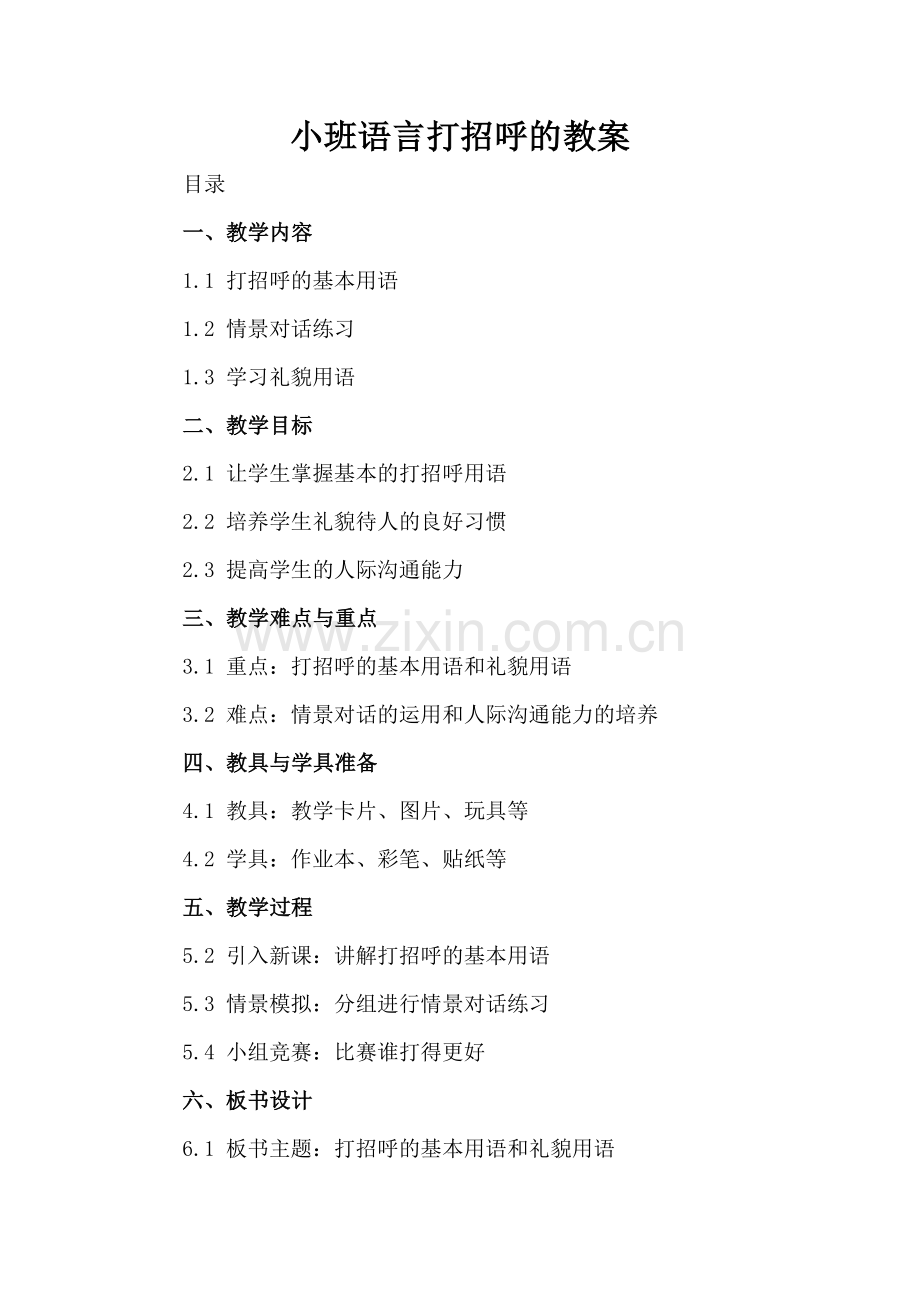 小班语言打招呼的教案

目录

一、教学内容

1.1 打招呼的基本用语

1.2 情景对话练习

1.3 学习礼貌用语

二、教学目标

2.1 让学生掌握基本的打招呼用语

2.2 培养学生礼貌待人的良好习惯

2.3 提高学生的人际沟通能力

三、教学难点与重点

3.1 重点：打招呼的基本用语和礼貌用语

3.2 难点：情景对话的运用和人际沟通能力的培养

四、教具与学具准备

4.1 教具：教学卡片、图片、玩具等

4.2 学具：作业本、彩笔、贴纸等

五、教学过程

5.2 引入新课：讲解打招呼的基本用语

5.3 情景模拟：分组进行情景对话练习

5.4 小组竞赛：比赛谁打得更好

六、板书设计

6.1 板书主题：打招呼的基本用语和礼貌用语

www.zixin.com.cn